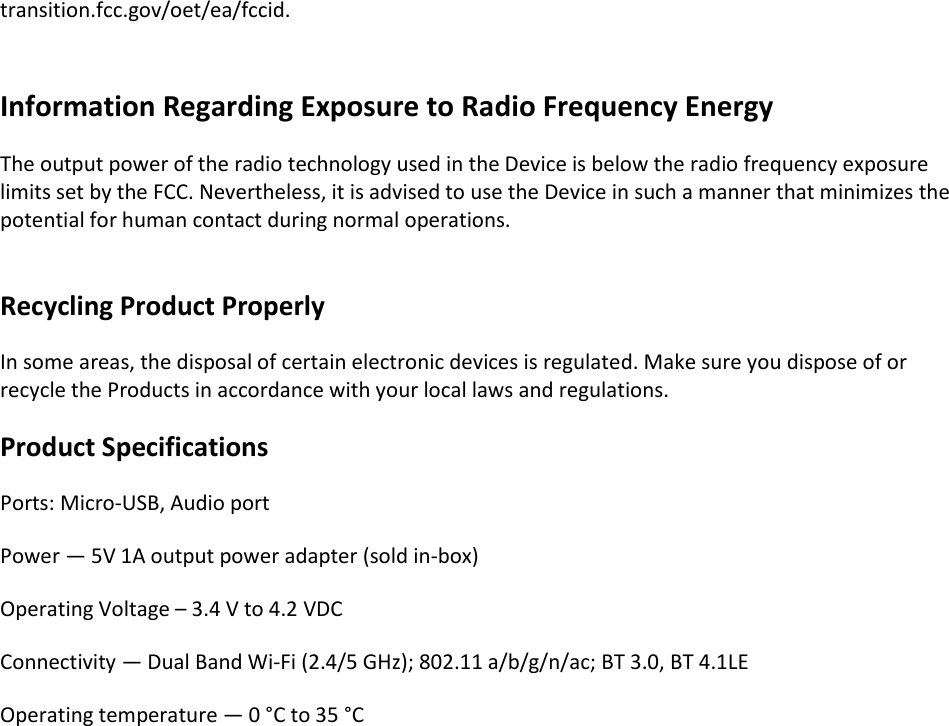 transition.fcc.gov/oet/ea/fccid.

Information Regarding Exposure to Radio Frequency Energy

The output power of the radio technology used in the Device is below the radio frequency exposure limits set by the FCC. Nevertheless, it is advised to use the Device in such a manner that minimizes the potential for human contact during normal operations.

Recycling Product Properly

In some areas, the disposal of certain electronic devices is regulated. Make sure you dispose of or recycle the Products in accordance with your local laws and regulations.

Product Specifications

Ports: Micro-USB, Audio port

Power — 5V 1A output power adapter (sold in-box)

Operating Voltage – 3.4 V to 4.2 VDC

Connectivity — Dual Band Wi-Fi (2.4/5 GHz); 802.11 a/b/g/n/ac; BT 3.0, BT 4.1LE

Operating temperature — 0 °C to 35 °C